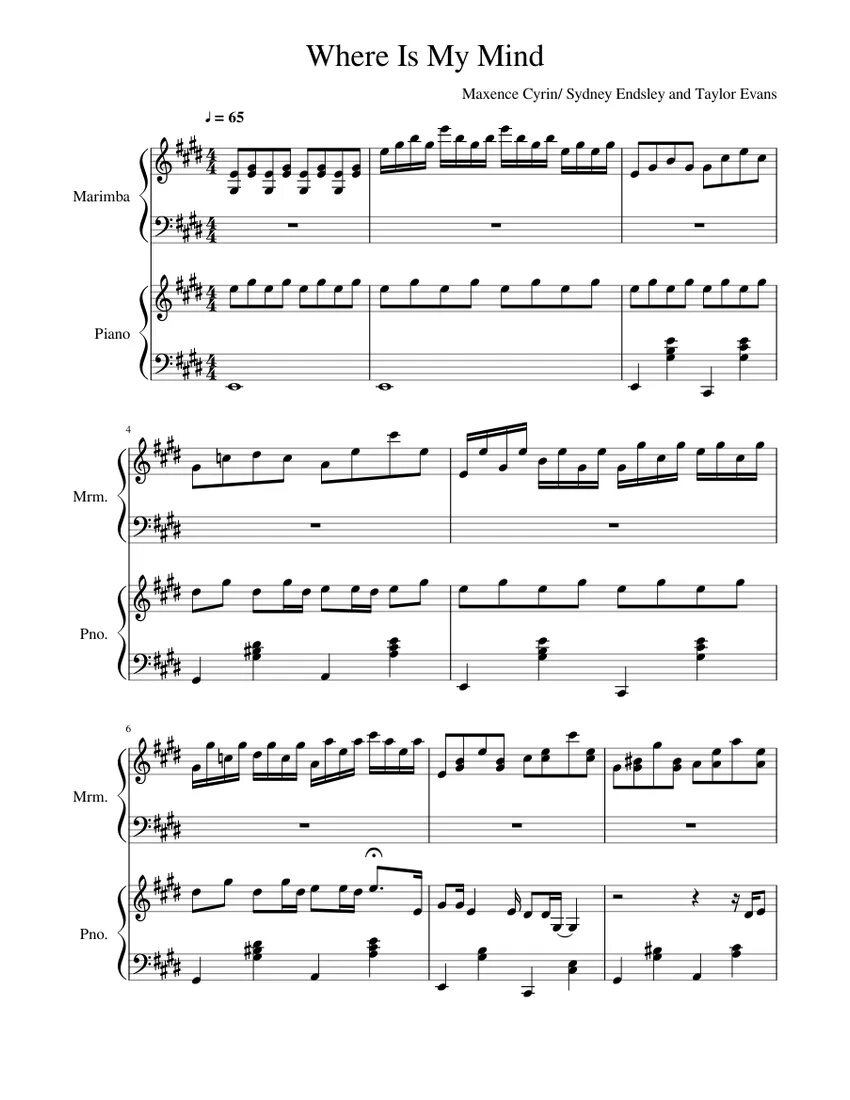 Where Is My Mind

Maxence Cyrin/ Sydney Endsley and Taylor Evans

♩ = 65

Marimba

Piano

4

Mrm.

Pno.

6

Mrm.

Pno.